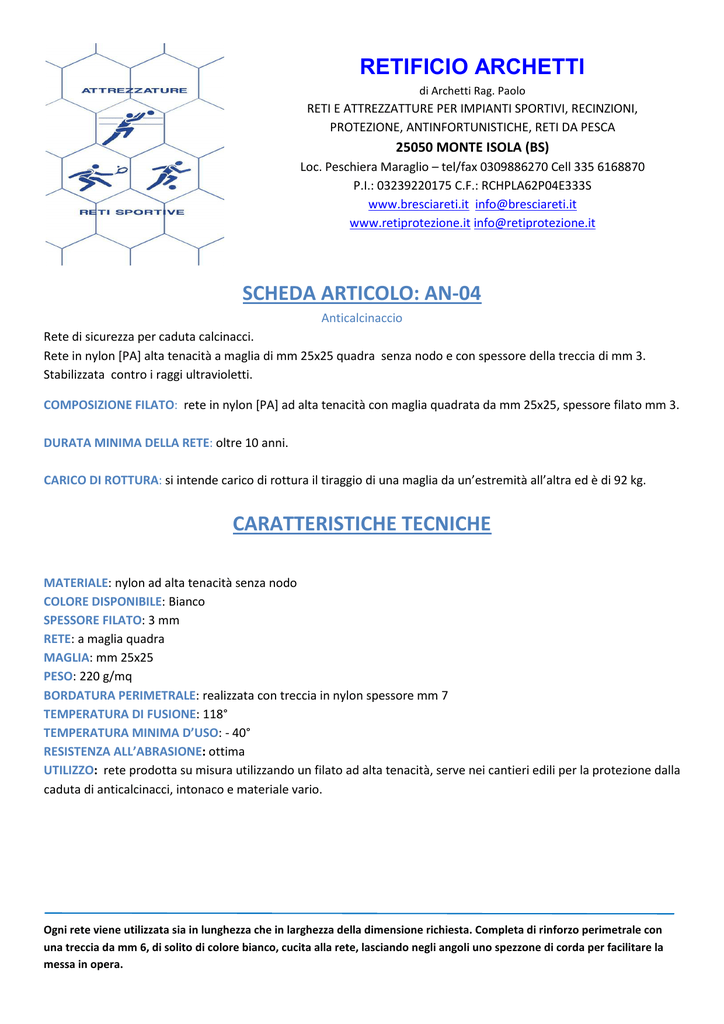 ATTREZZATURE

RETI SPORTIVE

RETIFICIO ARCHETTI

di Archetti Rag. Paolo

RETI E ATTREZZATTURE PER IMPIANTI SPORTIVI, RECINZIONI, PROTEZIONE, ANTINFORTUNISTICHE, RETI DA PESCA

25050 MONTE ISOLA (BS)

Loc. Peschiera Maraglio – tel/fax 0309886270 Cell 335 6168870

P.I.: 03239220175 C.F.: RCHPLA62P04E333S

www.bresciareti.it info@bresciareti.it

www.retiprotezione.it info@retiprotezione.it

SCHEDA ARTICOLO: AN-04

Anticalcinaccio

Rete di sicurezza per caduta calcinacci.
Rete in nylon [PA] alta tenacità a maglia di mm 25x25 quadra senza nodo e con spessore della treccia di mm 3.
Stabilizzata contro i raggi ultravioletti.

COMPOSIZIONE FILATO: rete in nylon [PA] ad alta tenacità con maglia quadrata da mm 25x25, spessore filato mm 3.

DURATA MINIMA DELLA RETE: oltre 10 anni.

CARICO DI ROTTURA: si intende carico di rottura il tiraggio di una maglia da un'estremità all'altra ed è di 92 kg.

CARATTERISTICHE TECNICHE

MATERIALE: nylon ad alta tenacità senza nodo
COLORE DISPONIBILE: Bianco
SPESSORE FILATO: 3 mm
RETE: a maglia quadra
MAGLIA: mm 25x25
PESO: 220 g/mq
BORDATURA PERIMETRALE: realizzata con treccia in nylon spessore mm 7
TEMPERATURA DI FUSIONE: 118°
TEMPERATURA MINIMA D'USO: - 40°
RESISTENZA ALL'ABRASIONE: ottima
UTILIZZO: rete prodotta su misura utilizzando un filato ad alta tenacità, serve nei cantieri edili per la protezione dalla caduta di anticalcinacci, intonaco e materiale vario.

Ogni rete viene utilizzata sia in lunghezza che in larghezza della dimensione richiesta. Completa di rinforzo perimetrale con una treccia da mm 6, di solito di colore bianco, cucita alla rete, lasciando negli angoli uno spezzone di corda per facilitare la messa in opera.